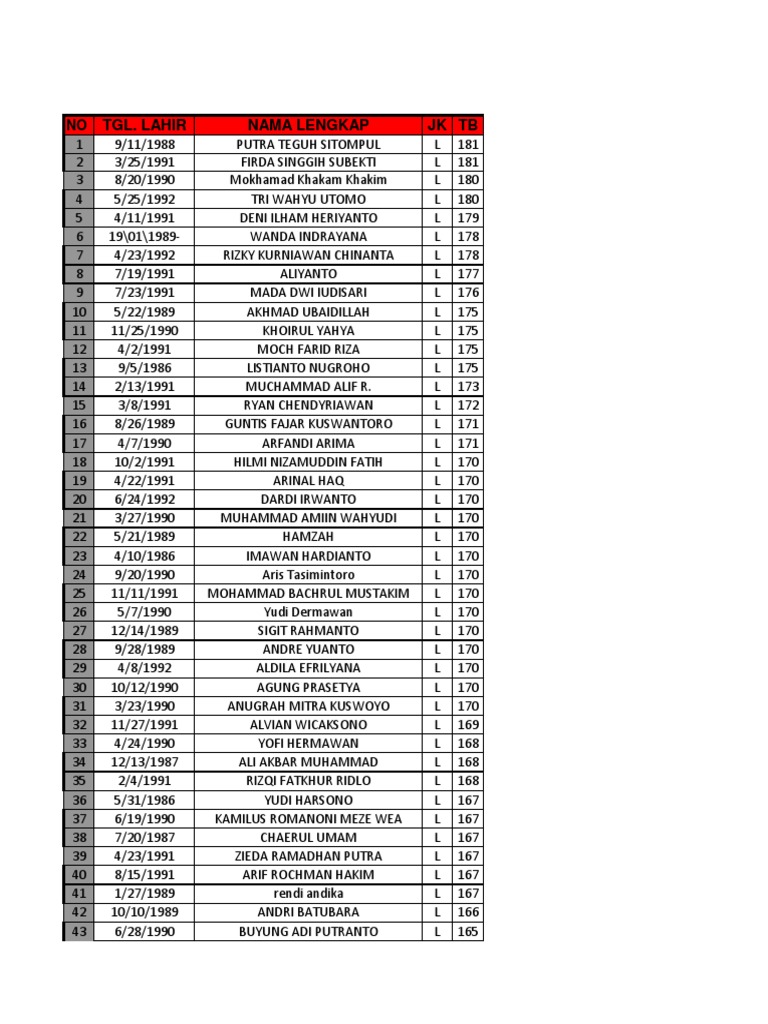 | NO | TGL. LAHIR | NAMA LENGKAP | JK | TB |
|---|---|---|---|---|
| 1 | 9/11/1988 | PUTRA TEGUH SITOMPUL | L | 181 |
| 2 | 3/25/1991 | FIRDA SINGGIH SUBEKTI | L | 181 |
| 3 | 8/20/1990 | Mokhamad Khakam Khakim | L | 180 |
| 4 | 5/25/1992 | TRI WAHYU UTOMO | L | 180 |
| 5 | 4/11/1991 | DENI ILHAM HERIYANTO | L | 179 |
| 6 | 19\01\1989- | WANDA INDRAYANA | L | 178 |
| 7 | 4/23/1992 | RIZKY KURNIAWAN CHINANTA | L | 178 |
| 8 | 7/19/1991 | ALIYANTO | L | 177 |
| 9 | 7/23/1991 | MADA DWI IUDISARI | L | 176 |
| 10 | 5/22/1989 | AKHMAD UBAIDILLAH | L | 175 |
| 11 | 11/25/1990 | KHOIRUL YAHYA | L | 175 |
| 12 | 4/2/1991 | MOCH FARID RIZA | L | 175 |
| 13 | 9/5/1986 | LISTIANTO NUGROHO | L | 175 |
| 14 | 2/13/1991 | MUCHAMMAD ALIF R. | L | 173 |
| 15 | 3/8/1991 | RYAN CHENDYRIAWAN | L | 172 |
| 16 | 8/26/1989 | GUNTIS FAJAR KUSWANTORO | L | 171 |
| 17 | 4/7/1990 | ARFANDI ARIMA | L | 171 |
| 18 | 10/2/1991 | HILMI NIZAMUDDIN FATIH | L | 170 |
| 19 | 4/22/1991 | ARINAL HAQ | L | 170 |
| 20 | 6/24/1992 | DARDI IRWANTO | L | 170 |
| 21 | 3/27/1990 | MUHAMMAD AMIIN WAHYUDI | L | 170 |
| 22 | 5/21/1989 | HAMZAH | L | 170 |
| 23 | 4/10/1986 | IMAWAN HARDIANTO | L | 170 |
| 24 | 9/20/1990 | Aris Tasimintoro | L | 170 |
| 25 | 11/11/1991 | MOHAMMAD BACHRUL MUSTAKIM | L | 170 |
| 26 | 5/7/1990 | Yudi Dermawan | L | 170 |
| 27 | 12/14/1989 | SIGIT RAHMANTO | L | 170 |
| 28 | 9/28/1989 | ANDRE YUANTO | L | 170 |
| 29 | 4/8/1992 | ALDILA EFRILYANA | L | 170 |
| 30 | 10/12/1990 | AGUNG PRASETYA | L | 170 |
| 31 | 3/23/1990 | ANUGRAH MITRA KUSWOYO | L | 170 |
| 32 | 11/27/1991 | ALVIAN WICAKSONO | L | 169 |
| 33 | 4/24/1990 | YOFI HERMAWAN | L | 168 |
| 34 | 12/13/1987 | ALI AKBAR MUHAMMAD | L | 168 |
| 35 | 2/4/1991 | RIZQI FATKHUR RIDLO | L | 168 |
| 36 | 5/31/1986 | YUDI HARSONO | L | 167 |
| 37 | 6/19/1990 | KAMILUS ROMANONI MEZE WEA | L | 167 |
| 38 | 7/20/1987 | CHAERUL UMAM | L | 167 |
| 39 | 4/23/1991 | ZIEDA RAMADHAN PUTRA | L | 167 |
| 40 | 8/15/1991 | ARIF ROCHMAN HAKIM | L | 167 |
| 41 | 1/27/1989 | rendi andika | L | 167 |
| 42 | 10/10/1989 | ANDRI BATUBARA | L | 166 |
| 43 | 6/28/1990 | BUYUNG ADI PUTRANTO | L | 165 |